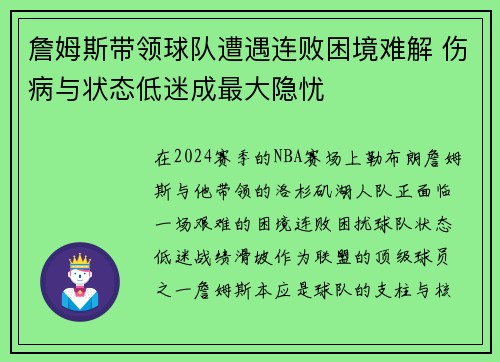 詹姆斯带领球队遭遇连败困境难解 伤病与状态低迷成最大隐忧

在2024赛季的NBA赛场上勒布朗詹姆斯与他带领的洛杉矶湖人队正面临一场艰难的困境连败困扰球队状态低迷战绩滑坡作为联盟的顶级球员之一詹姆斯本应是球队的支柱与核